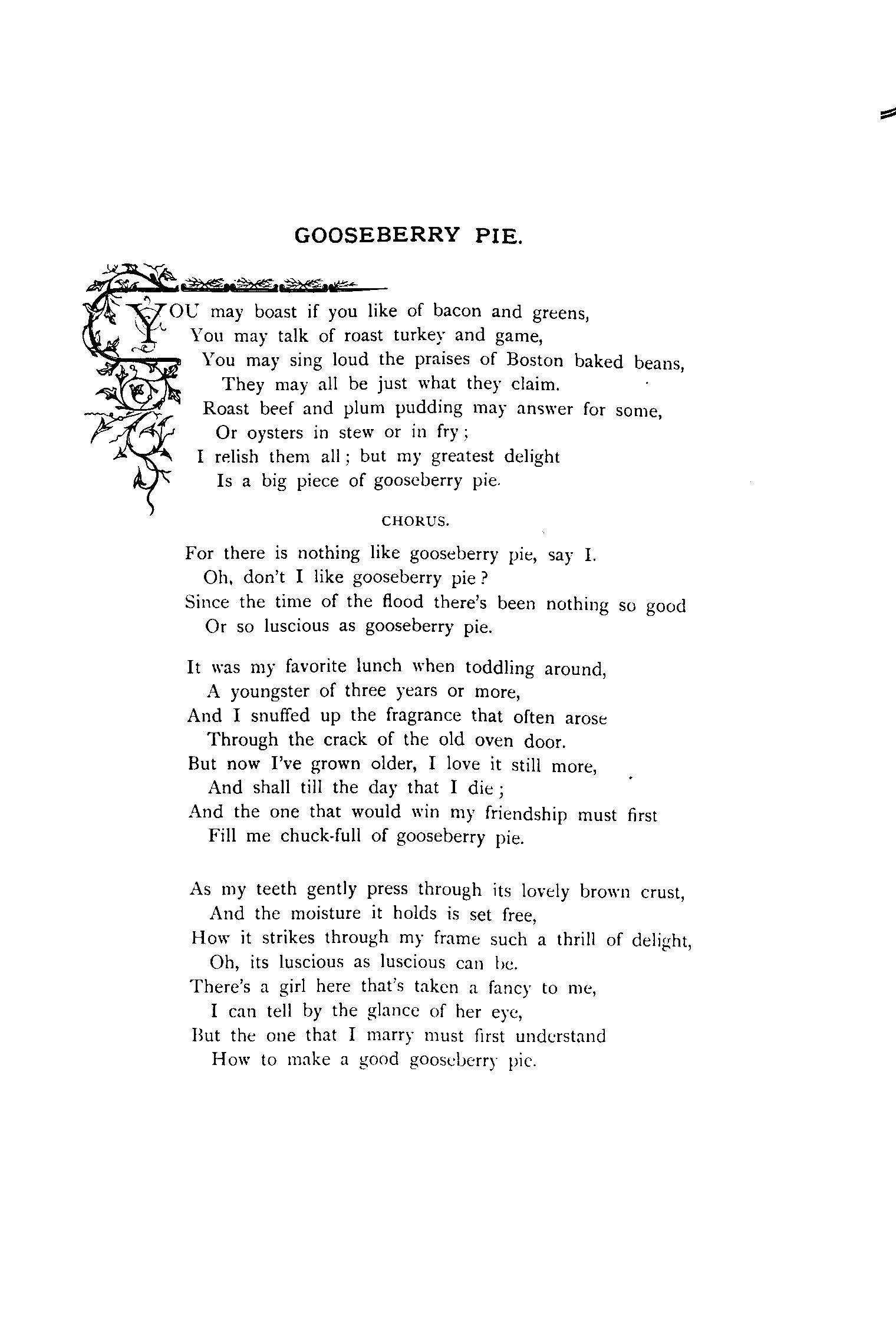 GOOSEBERRY PIE.

YOU may boast if you like of bacon and greens,
You may talk of roast turkey and game,
You may sing loud the praises of Boston baked beans,
They may all be just what they claim.
Roast beef and plum pudding may answer for some,
Or oysters in stew or in fry;
I relish them all; but my greatest delight
Is a big piece of gooseberry pie.

CHORUS.

For there is nothing like gooseberry pie, say I.
Oh, don't I like gooseberry pie?
Since the time of the flood there's been nothing so good
Or so luscious as gooseberry pie.

It was my favorite lunch when toddling around,
A youngster of three years or more,
And I snuffed up the fragrance that often arose
Through the crack of the old oven door.
But now I've grown older, I love it still more,
And shall till the day that I die;
And the one that would win my friendship must first
Fill me chuck-full of gooseberry pie.

As my teeth gently press through its lovely brown crust,
And the moisture it holds is set free,
How it strikes through my frame such a thrill of delight,
Oh, its luscious as luscious can be.
There's a girl here that's taken a fancy to me,
I can tell by the glance of her eye,
But the one that I marry must first understand
How to make a good gooseberry pie.